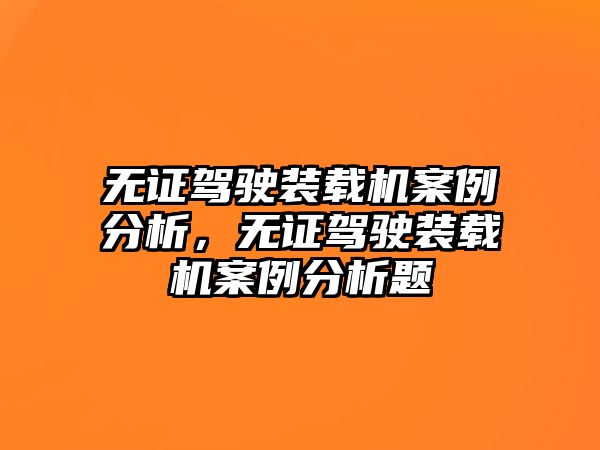 无证驾驶装载机案例分析，无证驾驶装载机案例分析题